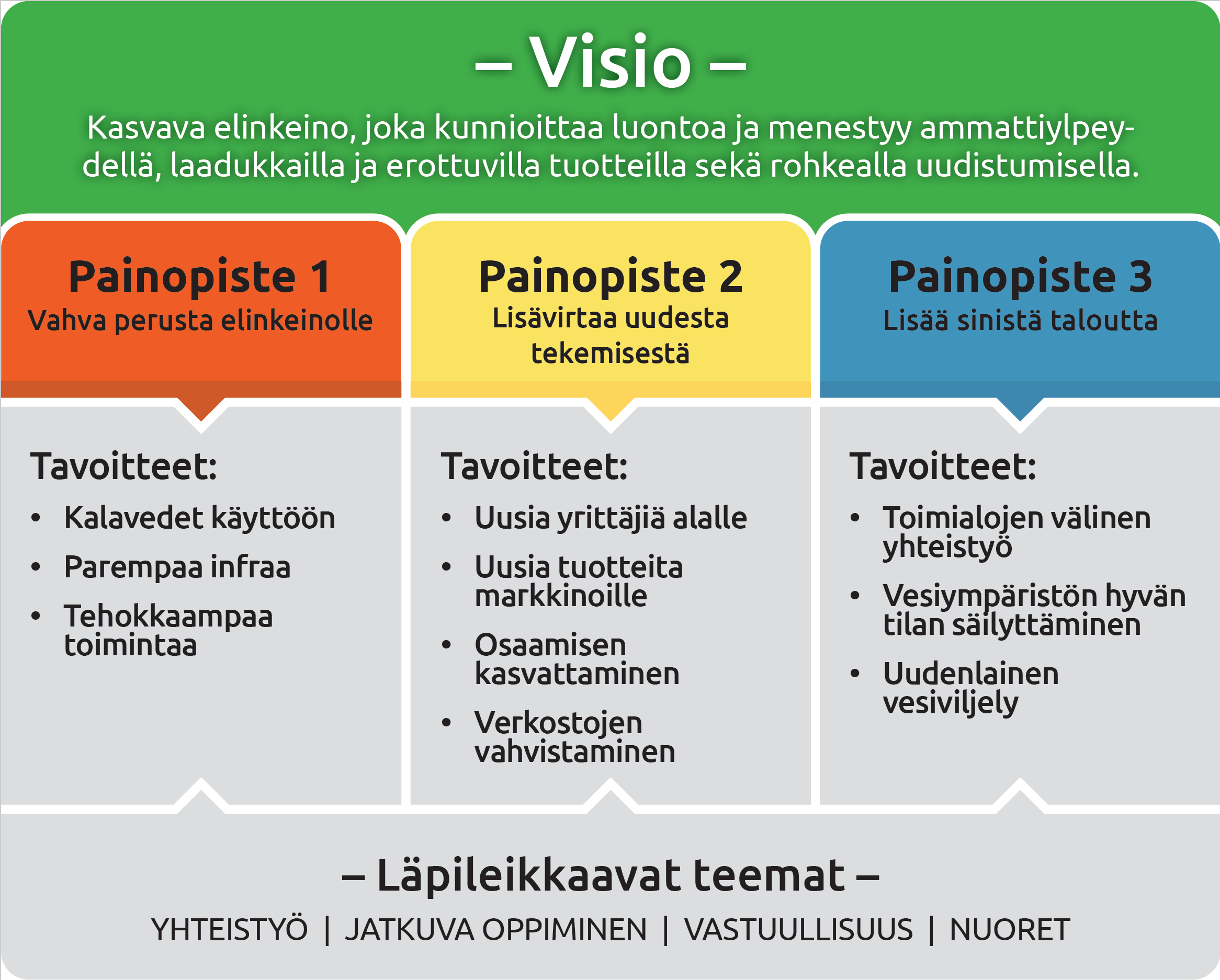 – Visio –

Kasvava elinkeino, joka kunnioittaa luontoa ja menestyy ammattiylpeydellä, laadukkailla ja erottuvilla tuotteilla sekä rohkealla uudistumisella.

Painopiste 1
Vahva perusta elinkeinolle

Tavoitteet:
• Kalavedet käyttöön
• Parempaa infraa
• Tehokkaampaa toimintaa

Painopiste 2
Lisävirtaa uudesta tekemisestä

Tavoitteet:
• Uusia yrittäjiä alalle
• Uusia tuotteita markkinoille
• Osaamisen kasvattaminen
• Verkostojen vahvistaminen

Painopiste 3
Lisää sinistä taloutta

Tavoitteet:
• Toimialojen välinen yhteistyö
• Vesiympäristön hyvän tilan säilyttäminen
• Uudenlainen vesiviljely

– Läpileikkaavat teemat –

YHTEISTYÖ | JATKUVA OPPIMINEN | VASTUULLISUUS | NUORET